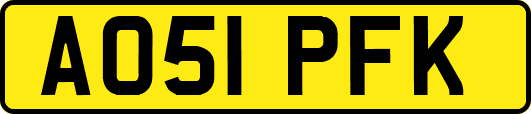 AO51 PFK